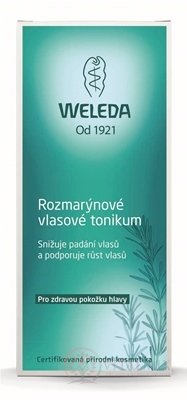 WELEDA
Od 1921

Rozmarýnové vlasové tonikum

Snižuje padání vlasů a podporuje růst vlasů

Pro zdravou pokožku hlavy

Certifikovaná přírodní kosmetika